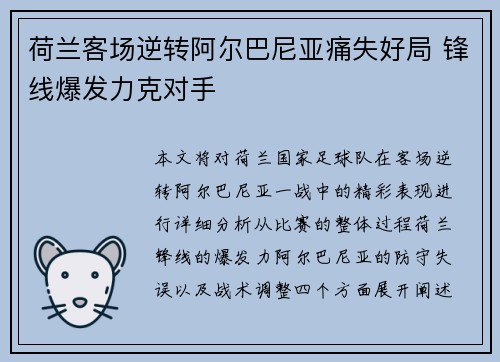 荷兰客场逆转阿尔巴尼亚痛失好局 锋线爆发力克对手

本文将对荷兰国家足球队在客场逆转阿尔巴尼亚一战中的精彩表现进行详细分析从比赛的整体过程荷兰锋线的爆发力阿尔巴尼亚的防守失误以及战术调整四个方面展开阐述